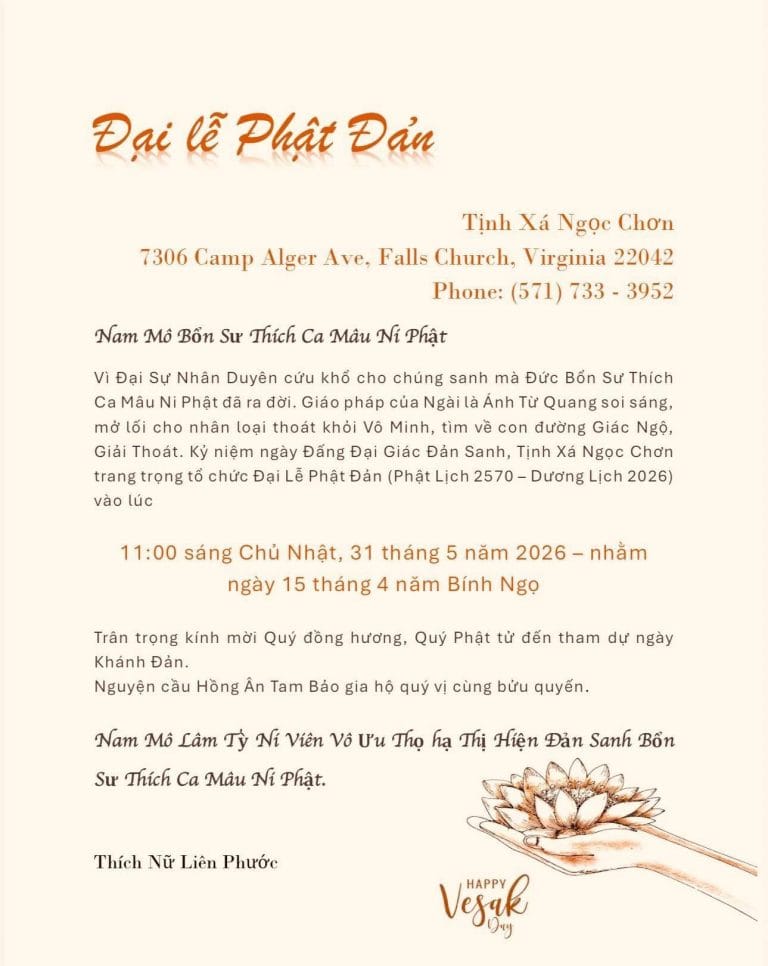 Đại lễ Phật Đản

Tịnh Xá Ngọc Chơn
7306 Camp Alger Ave, Falls Church, Virginia 22042
Phone: (571) 733 - 3952

Nam Mô Bổn Sư Thích Ca Mâu Ni Phật

Vì Đại Sự Nhân Duyên cứu khổ cho chúng sanh mà Đức Bổn Sư Thích Ca Mâu Ni Phật đã ra đời. Giáo pháp của Ngài là Ánh Từ Quang soi sáng, mở lối cho nhân loại thoát khỏi Vô Minh, tìm về con đường Giác Ngộ, Giải Thoát. Kỷ niệm ngày Đấng Đại Giác Đản Sanh, Tịnh Xá Ngọc Chơn trang trọng tổ chức Đại Lễ Phật Đản (Phật Lịch 2570 – Dương Lịch 2026) vào lúc

11:00 sáng Chủ Nhật, 31 tháng 5 năm 2026 – nhằm ngày 15 tháng 4 năm Bính Ngọ

Trân trọng kính mời Quý đồng hương, Quý Phật tử đến tham dự ngày Khánh Đản.
Nguyện cầu Hồng Ân Tam Bảo gia hộ quý vị cùng bửu quyến.

Nam Mô Lâm Tỳ Ni Viên Vô Ưu Thọ hạ Thị Hiện Đản Sanh Bổn Sư Thích Ca Mâu Ni Phật.

Thích Nữ Liên Phước

HAPPY
Vesak
Day